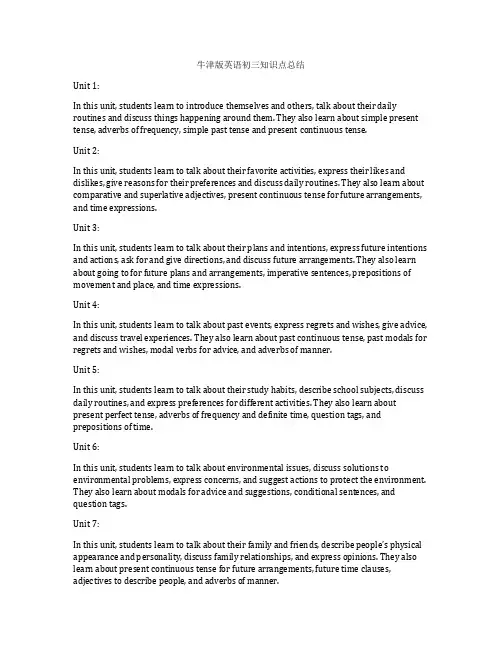 牛津版英语初三知识点总结

Unit 1:

In this unit, students learn to introduce themselves and others, talk about their daily routines and discuss things happening around them. They also learn about simple present tense, adverbs of frequency, simple past tense and present continuous tense.

Unit 2:

In this unit, students learn to talk about their favorite activities, express their likes and dislikes, give reasons for their preferences and discuss daily routines. They also learn about comparative and superlative adjectives, present continuous tense for future arrangements, and time expressions.

Unit 3:

In this unit, students learn to talk about their plans and intentions, express future intentions and actions, ask for and give directions, and discuss future arrangements. They also learn about going to for future plans and arrangements, imperative sentences, prepositions of movement and place, and time expressions.

Unit 4:

In this unit, students learn to talk about past events, express regrets and wishes, give advice, and discuss travel experiences. They also learn about past continuous tense, past modals for regrets and wishes, modal verbs for advice, and adverbs of manner.

Unit 5:

In this unit, students learn to talk about their study habits, describe school subjects, discuss daily routines, and express preferences for different activities. They also learn about present perfect tense, adverbs of frequency and definite time, question tags, and prepositions of time.

Unit 6:

In this unit, students learn to talk about environmental issues, discuss solutions to environmental problems, express concerns, and suggest actions to protect the environment. They also learn about modals for advice and suggestions, conditional sentences, and question tags.

Unit 7:

In this unit, students learn to talk about their family and friends, describe people's physical appearance and personality, discuss family relationships, and express opinions. They also learn about present continuous tense for future arrangements, future time clauses, adjectives to describe people, and adverbs of manner.